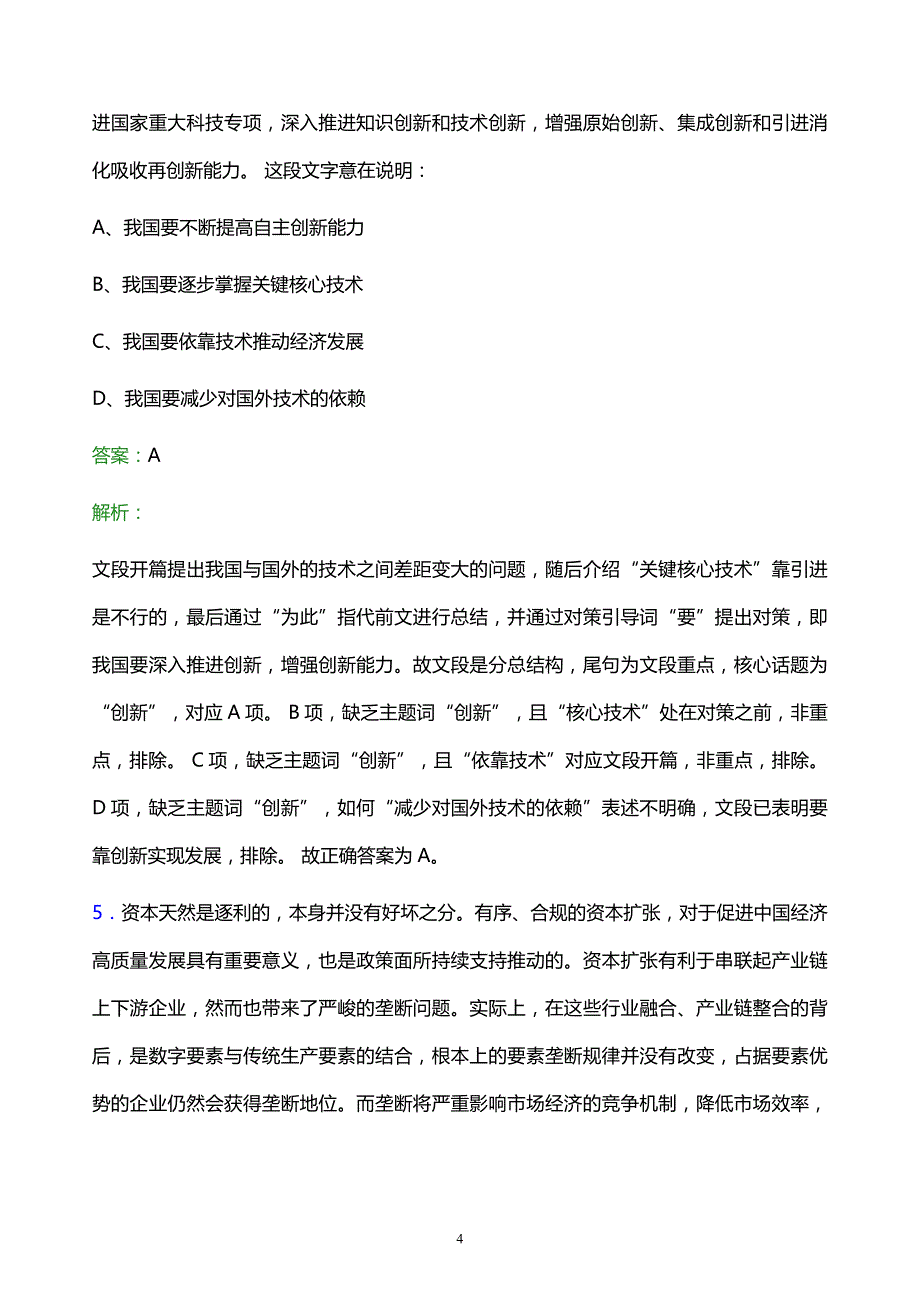 进国家重大科技专项，深入推进知识创新和技术创新，增强原始创新、集成创新和引进消化吸收再创新能力。 这段文字意在说明：

A、我国要不断提高自主创新能力

B、我国要逐步掌握关键核心技术

C、我国要依靠技术推动经济发展

D、我国要减少对国外技术的依赖

答案：A

解析：

文段开篇提出我国与国外的技术之间差距变大的问题，随后介绍“关键核心技术”靠引进是不行的，最后通过“为此”指代前文进行总结，并通过对策引导词“要”提出对策，即我国要深入推进创新，增强创新能力。故文段是分总结构，尾句为文段重点，核心话题为“创新”，对应 A 项。 B 项，缺乏主题词“创新”，且“核心技术”处在对策之前，非重点，排除。 C 项，缺乏主题词“创新”，且“依靠技术”对应文段开篇，非重点，排除。 D 项，缺乏主题词“创新”，如何“减少对国外技术的依赖”表述不明确，文段已表明要靠创新实现发展，排除。 故正确答案为 A。

5．资本天然是逐利的，本身并没有好坏之分。有序、合规的资本扩张，对于促进中国经济高质量发展具有重要意义，也是政策面所持续支持推动的。资本扩张有利于串联起产业链上下游企业，然而也带来了严峻的垄断问题。实际上，在这些行业融合、产业链整合的背后，是数字要素与传统生产要素的结合，根本上的要素垄断规律并没有改变，占据要素优势的企业仍然会获得垄断地位。而垄断将严重影响市场经济的竞争机制，降低市场效率，

4